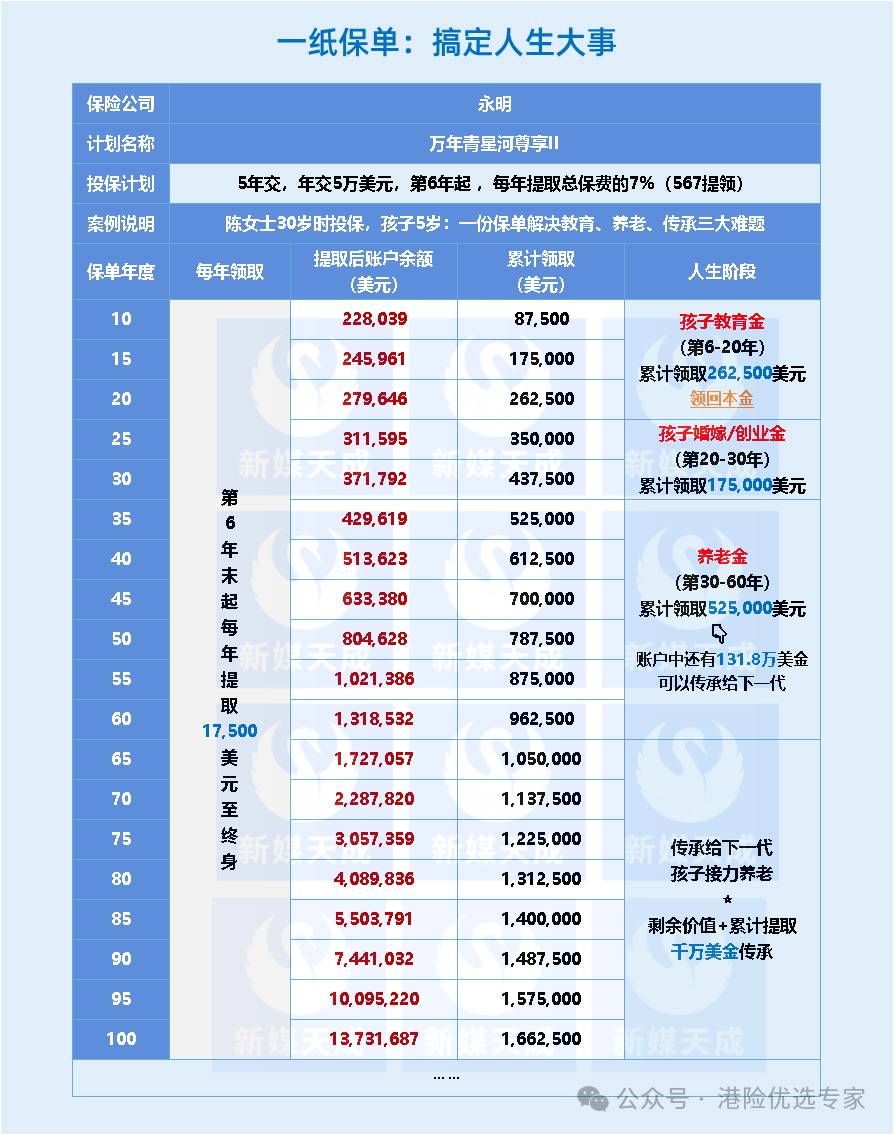 一纸保单：搞定人生大事

保险公司 永明
计划名称 万年青星河尊享II
投保计划 5年交，年交5万美元，第6年起，每年提取总保费的7%（567提领）
案例说明 陈女士30岁时投保，孩子5岁：一份保单解决教育、养老、传承三大难题

| 保单年度 | 每年领取 | 提取后账户余额（美元） | 累计领取（美元） | 人生阶段 |
|---|---|---|---|---|
| 10 | 第6年末起每年提取17,500美元至终身 | 228,039 | 87,500 | 孩子教育金（第6-20年）累计领取262,500美元 领回本金 |
| 15 | | 245,961 | 175,000 | |
| 20 | | 279,646 | 262,500 | |
| 25 | | 311,595 | 350,000 | 孩子婚嫁/创业金（第20-30年）累计领取175,000美元 |
| 30 | | 371,792 | 437,500 | |
| 35 | | 429,619 | 525,000 | 养老金（第30-60年）累计领取525,000美元 账户中还有131.8万美金可以传承给下一代 |
| 40 | | 513,623 | 612,500 | |
| 45 | | 633,380 | 700,000 | |
| 50 | | 804,628 | 787,500 | |
| 55 | | 1,021,386 | 875,000 | |
| 60 | | 1,318,532 | 962,500 | |
| 65 | | 1,727,057 | 1,050,000 | 传承给下一代 孩子接力养老 * 剩余价值+累计提取 千万美金传承 |
| 70 | | 2,287,820 | 1,137,500 | |
| 75 | | 3,057,359 | 1,225,000 | |
| 80 | | 4,089,836 | 1,312,500 | |
| 85 | | 5,503,791 | 1,400,000 | |
| 90 | | 7,441,032 | 1,487,500 | |
| 95 | | 10,095,220 | 1,575,000 | |
| 100 | | 13,731,687 | 1,662,500 | |

……

公众号 · 港险优选专家

新媒天成